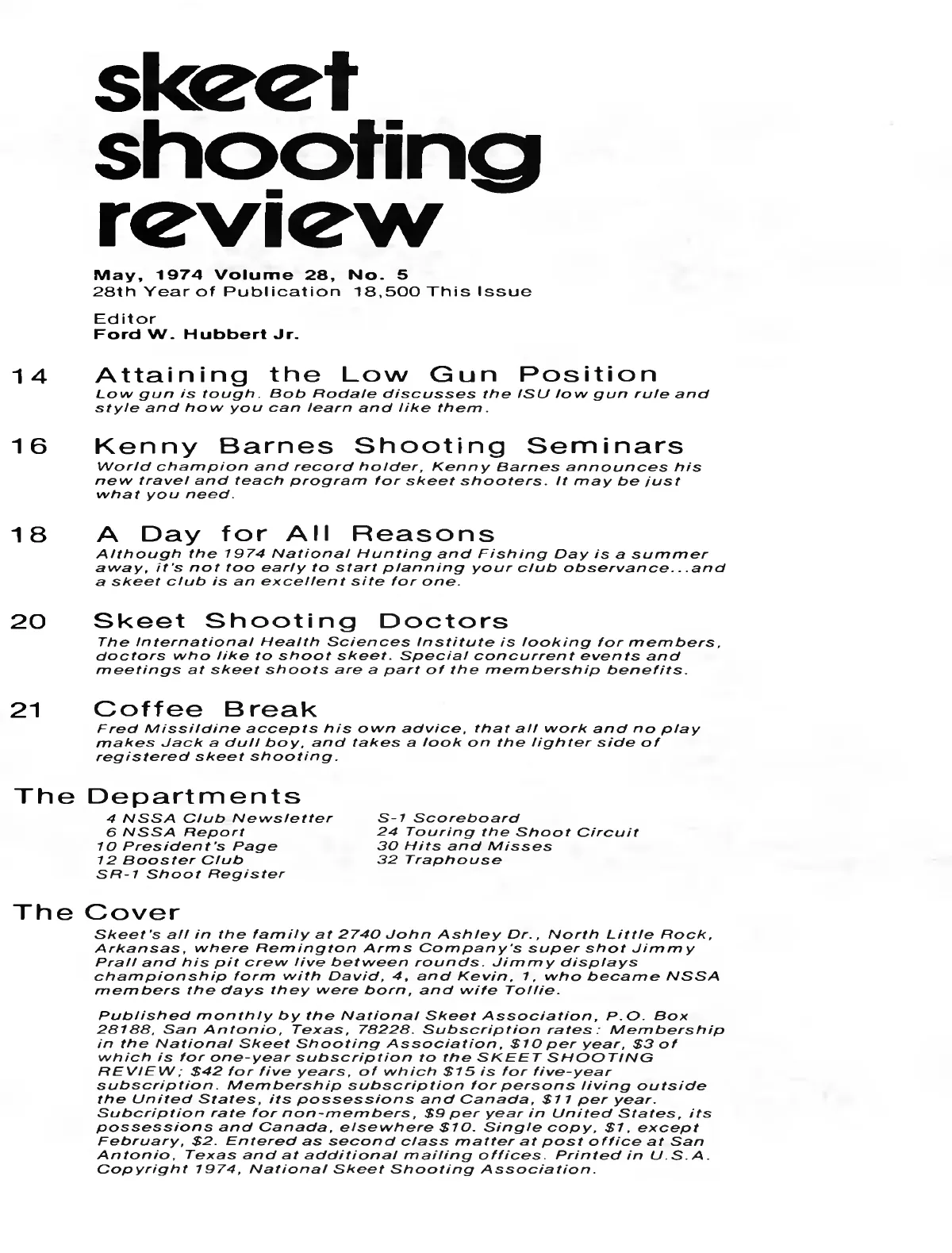 skeet shooting review

May, 1974 Volume 28, No. 5
28th Year of Publication 18,500 This Issue

Editor
Ford W. Hubbert Jr.

14 Attaining the Low Gun Position
Low gun is tough. Bob Rodale discusses the ISU low gun rule and style and how you can learn and like them.

16 Kenny Barnes Shooting Seminars
World champion and record holder, Kenny Barnes announces his new travel and teach program for skeet shooters. It may be just what you need.

18 A Day for All Reasons
Although the 1974 National Hunting and Fishing Day is a summer away, it's not too early to start planning your club observance...and a skeet club is an excellent site for one.

20 Skeet Shooting Doctors
The International Health Sciences Institute is looking for members, doctors who like to shoot skeet. Special concurrent events and meetings at skeet shoots are a part of the membership benefits.

21 Coffee Break
Fred Missildine accepts his own advice, that all work and no play makes Jack a dull boy, and takes a look on the lighter side of registered skeet shooting.

The Departments
4 NSSA Club Newsletter
6 NSSA Report
10 President's Page
12 Booster Club
SR-1 Shoot Register
S-1 Scoreboard
24 Touring the Shoot Circuit
30 Hits and Misses
32 Traphouse

The Cover
Skeet's all in the family at 2740 John Ashley Dr., North Little Rock, Arkansas, where Remington Arms Company's super shot Jimmy Prall and his pit crew live between rounds. Jimmy displays championship form with David, 4, and Kevin, 1, who became NSSA members the days they were born, and wife Tollie.

Published monthly by the National Skeet Association, P.O. Box 28188, San Antonio, Texas, 78228. Subscription rates: Membership in the National Skeet Shooting Association, $10 per year, $3 of which is for one-year subscription to the SKEET SHOOTING REVIEW; $42 for five years, of which $15 is for five-year subscription. Membership subscription for persons living outside the United States, its possessions and Canada, $11 per year. Subcription rate for non-members, $9 per year in United States, its possessions and Canada, elsewhere $10. Single copy, $1, except February, $2. Entered as second class matter at post office at San Antonio, Texas and at additional mailing offices. Printed in U.S.A. Copyright 1974, National Skeet Shooting Association.